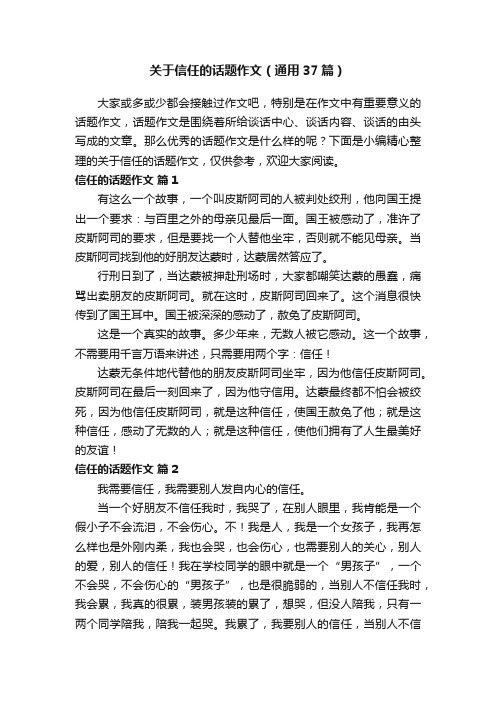 关于信任的话题作文（通用37篇）

大家或多或少都会接触过作文吧，特别是在作文中有重要意义的话题作文，话题作文是围绕着所给谈话中心、谈话内容、谈话的由头写成的文章。那么优秀的话题作文是什么样的呢？下面是小编精心整理的关于信任的话题作文，仅供参考，欢迎大家阅读。

信任的话题作文 篇1

有这么一个故事，一个叫皮斯阿司的人被判处绞刑，他向国王提出一个要求：与百里之外的母亲见最后一面。国王被感动了，准许了皮斯阿司的要求，但是要找一个人替他坐牢，否则就不能见母亲。当皮斯阿司找到他的好朋友达蒙时，达蒙居然答应了。

行刑日到了，当达蒙被押赴刑场时，大家都嘲笑达蒙的愚蠢，痛骂出卖朋友的皮斯阿司。就在这时，皮斯阿司回来了。这个消息很快传到了国王耳中。国王被深深的感动了，赦免了皮斯阿司。

这是一个真实的故事。多少年来，无数人被它感动。这一个故事，不需要用千言万语来讲述，只需要用两个字：信任！

达蒙无条件地代替他的朋友皮斯阿司坐牢，因为他信任皮斯阿司。皮斯阿司在最后一刻回来了，因为他守信用。达蒙最终都不怕会被绞死，因为他信任皮斯阿司，就是这种信任，使国王赦免了他；就是这种信任，感动了无数的人；就是这种信任，使他们拥有了人生最美好的友谊！

信任的话题作文 篇2

我需要信任，我需要别人发自内心的信任。

当一个好朋友不信任我时，我哭了，在别人眼里，我肯能是一个假小子不会流泪，不会伤心。不！我是人，我是一个女孩子，我再怎么样也是外刚内柔，我也会哭，也会伤心，也需要别人的关心，别人的爱，别人的信任！我在学校同学的眼中就是一个“男孩子”，一个不会哭，不会伤心的“男孩子”，也是很脆弱的，当别人不信任我时，我会累，我真的很累，装男孩装的累了，想哭，但没人陪我，只有一两个同学陪我，陪我一起哭。我累了，我要别人的信任，当别人不信